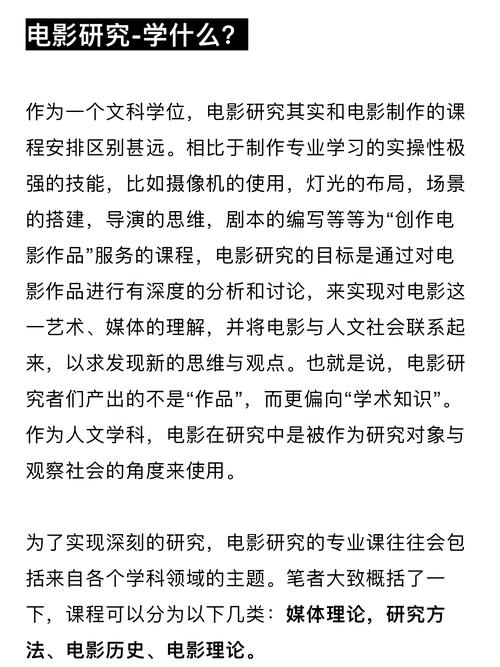 电影研究-学什么?

作为一个文科学位，电影研究其实和电影制作的课程安排区别甚远。相比于制作专业学习的实操性极强的技能，比如摄像机的使用，灯光的布局，场景的搭建，导演的思维，剧本的编写等等为“创作电影作品”服务的课程，电影研究的目标是通过对电影作品进行有深度的分析和讨论，来实现对电影这一艺术、媒体的理解，并将电影与人文社会联系起来，以求发现新的思维与观点。也就是说，电影研究者们产出的不是“作品”，而更偏向“学术知识”。作为人文学科，电影在研究中是被作为研究对象与观察社会的角度来使用。

为了实现深刻的研究，电影研究的专业课往往会包括来自各个学科领域的主题。笔者大致概括了一下，课程可以分为以下几类：媒体理论，研究方法、电影历史、电影理论。